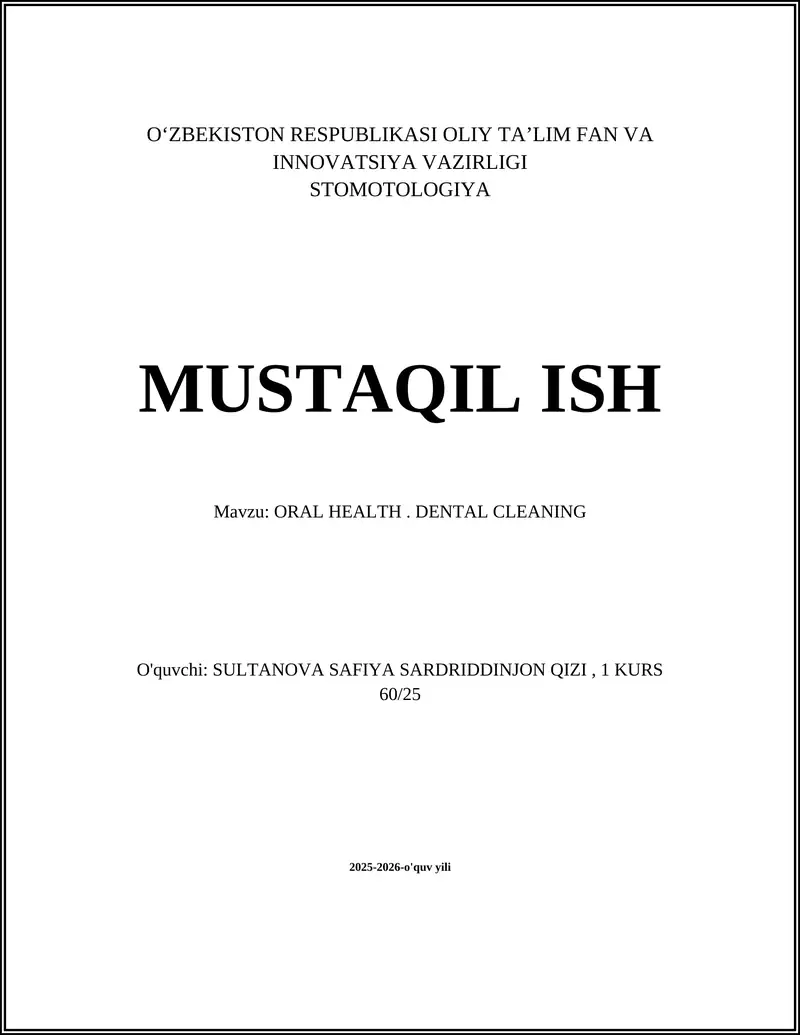 O‘ZBEKISTON RESPUBLIKASI OLIY TA’LIM FAN VA INNOVATSIYA VAZIRLIGI
STOMOTOLOGIYA

MUSTAQIL ISH

Mavzu: ORAL HEALTH . DENTAL CLEANING

O'quvchi: SULTANOVA SAFIYA SARDRIDDINJON QIZI , 1 KURS 60/25

2025-2026-o'quv yili